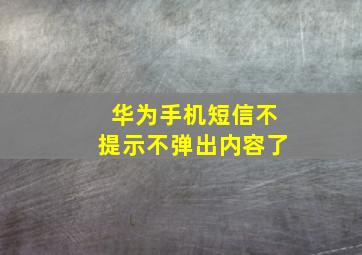 华为手机短信不提示不弹出内容了